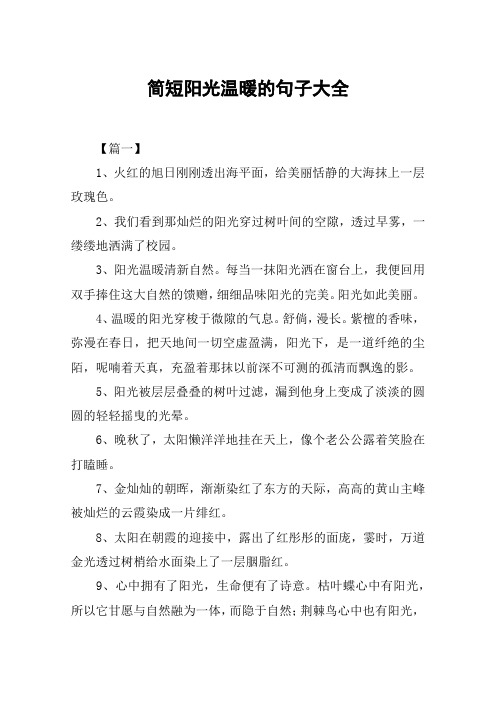 简短阳光温暖的句子大全

【篇一】

1、火红的旭日刚刚透出海平面，给美丽恬静的大海抹上一层玫瑰色。

2、我们看到那灿烂的阳光穿过树叶间的空隙，透过早雾，一缕缕地洒满了校园。

3、阳光温暖清新自然。每当一抹阳光洒在窗台上，我便回用双手捧住这大自然的馈赠，细细品味阳光的完美。阳光如此美丽。

4、温暖的阳光穿梭于微隙的气息。舒倘，漫长。紫檀的香味，弥漫在春日，把天地间一切空虚盈满，阳光下，是一道纤绝的尘陌，呢喃着天真，充盈着那抹以前深不可测的孤清而飘逸的影。

5、阳光被层层叠叠的树叶过滤，漏到他身上变成了淡淡的圆圆的轻轻摇曳的光晕。

6、晚秋了，太阳懒洋洋地挂在天上，像个老公公露着笑脸在打瞌睡。

7、金灿灿的朝晖，渐渐染红了东方的天际，高高的黄山主峰被灿烂的云霞染成一片绯红。

8、太阳在朝霞的迎接中，露出了红彤彤的面庞，霎时，万道金光透过树梢给水面染上了一层胭脂红。

9、心中拥有了阳光，生命便有了诗意。枯叶蝶心中有阳光，所以它甘愿与自然融为一体，而隐于自然；荆棘鸟心中也有阳光，